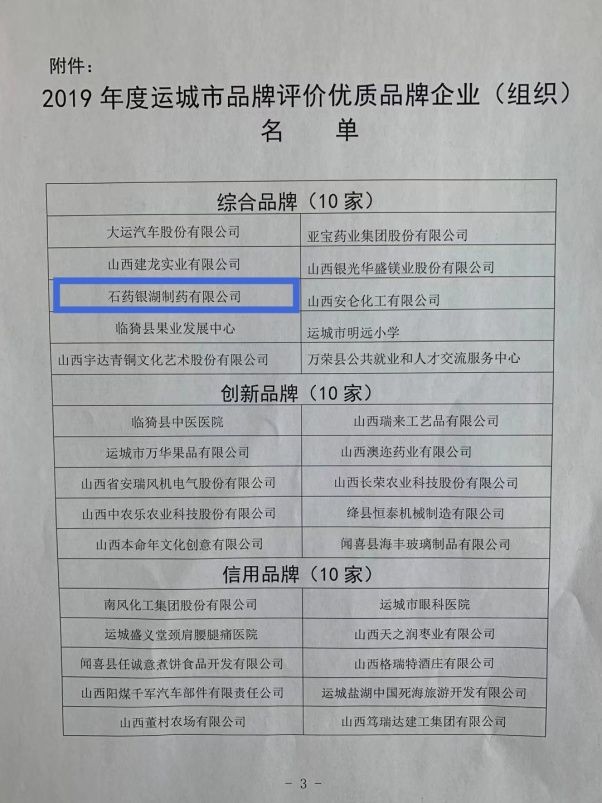 附件：

2019年度运城市品牌评价优质品牌企业（组织）

名 单

| 综合品牌（10家） | |
|---|---|
| 大运汽车股份有限公司 | 亚宝药业集团股份有限公司 |
| 山西建龙实业有限公司 | 山西银光华盛镁业股份有限公司 |
| 石药银湖制药有限公司 | 山西安仑化工有限公司 |
| 临猗县果业发展中心 | 运城市明远小学 |
| 山西宇达青铜文化艺术股份有限公司 | 万荣县公共就业和人才交流服务中心 |
| 创新品牌（10家） | |
| 临猗县中医医院 | 山西瑞来工艺品有限公司 |
| 运城市万华果品有限公司 | 山西澳迩药业有限公司 |
| 山西省安瑞风机电气股份有限公司 | 山西长荣农业科技股份有限公司 |
| 山西中农乐农业科技股份有限公司 | 绛县恒泰机械制造有限公司 |
| 山西本命年文化创意有限公司 | 闻喜县海丰玻璃制品有限公司 |
| 信用品牌（10家） | |
| 南风化工集团股份有限公司 | 运城市眼科医院 |
| 运城盛义堂颈肩腰腿痛医院 | 山西天之润枣业有限公司 |
| 闻喜县任诚意煮饼食品开发有限公司 | 山西格瑞特酒庄有限公司 |
| 山西阳煤千军汽车部件有限责任公司 | 运城盐湖中国死海旅游开发有限公司 |
| 山西董村农场有限公司 | 山西笃瑞达建工集团有限公司 |

- 3 -